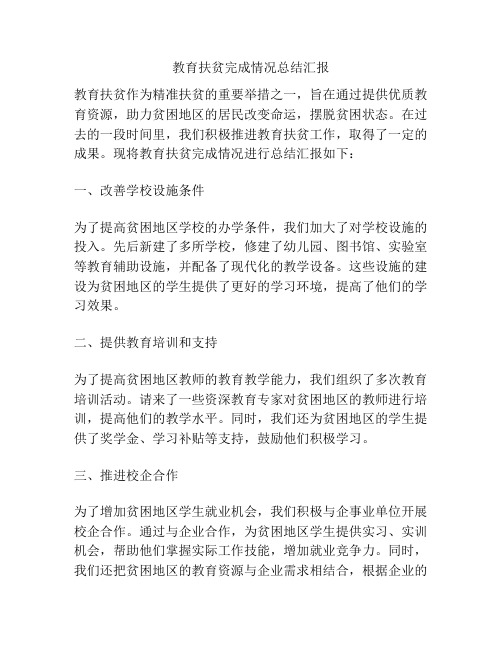 教育扶贫完成情况总结汇报

教育扶贫作为精准扶贫的重要举措之一，旨在通过提供优质教育资源，助力贫困地区的居民改变命运，摆脱贫困状态。在过去的一段时间里，我们积极推进教育扶贫工作，取得了一定的成果。现将教育扶贫完成情况进行总结汇报如下：

一、改善学校设施条件

为了提高贫困地区学校的办学条件，我们加大了对学校设施的投入。先后新建了多所学校，修建了幼儿园、图书馆、实验室等教育辅助设施，并配备了现代化的教学设备。这些设施的建设为贫困地区的学生提供了更好的学习环境，提高了他们的学习效果。

二、提供教育培训和支持

为了提高贫困地区教师的教育教学能力，我们组织了多次教育培训活动。请来了一些资深教育专家对贫困地区的教师进行培训，提高他们的教学水平。同时，我们还为贫困地区的学生提供了奖学金、学习补贴等支持，鼓励他们积极学习。

三、推进校企合作

为了增加贫困地区学生就业机会，我们积极与企事业单位开展校企合作。通过与企业合作，为贫困地区学生提供实习、实训机会，帮助他们掌握实际工作技能，增加就业竞争力。同时，我们还把贫困地区的教育资源与企业需求相结合，根据企业的